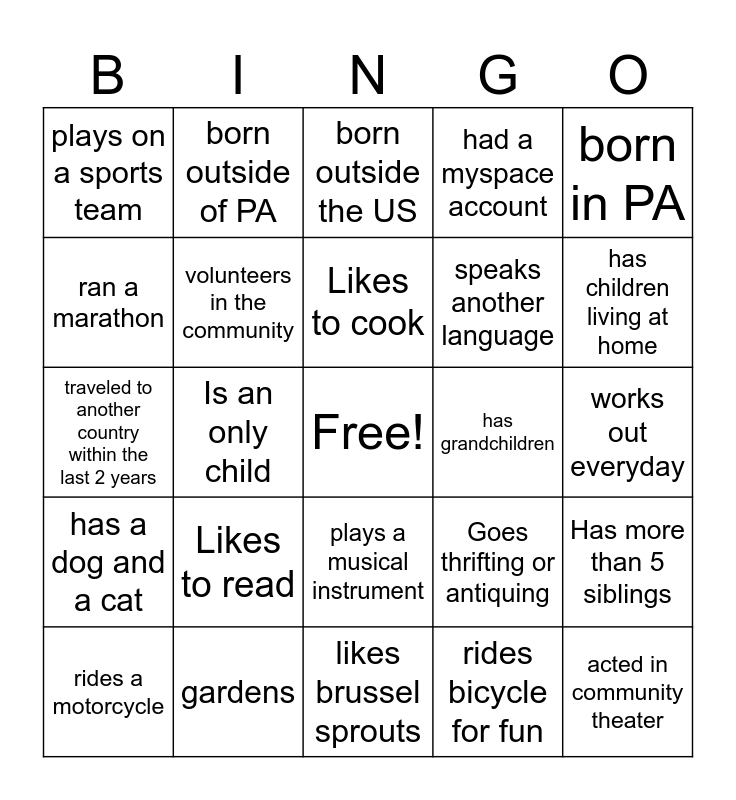 | B | I | N | G | O |
|---|---|---|---|---|
| plays on a sports team | born outside of PA | born outside the US | had a myspace account | born in PA |
| ran a marathon | volunteers in the community | Likes to cook | speaks another language | has children living at home |
| traveled to another country within the last 2 years | Is an only child | Free! | has grandchildren | works out everyday |
| has a dog and a cat | Likes to read | plays a musical instrument | Goes thrifting or antiquing | Has more than 5 siblings |
| rides a motorcycle | gardens | likes brussel sprouts | rides bicycle for fun | acted in community theater |